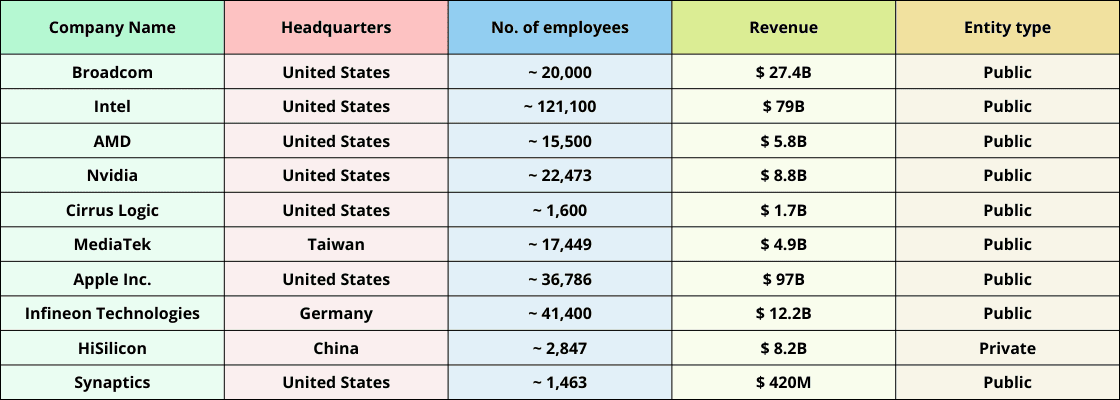 | Company Name | Headquarters | No. of employees | Revenue | Entity type |
|---|---|---|---|---|
| Broadcom | United States | ~ 20,000 | \$ 27.4B | Public |
| Intel | United States | ~ 121,100 | \$ 79B | Public |
| AMD | United States | ~ 15,500 | \$ 5.8B | Public |
| Nvidia | United States | ~ 22,473 | \$ 8.8B | Public |
| Cirrus Logic | United States | ~ 1,600 | \$ 1.7B | Public |
| MediaTek | Taiwan | ~ 17,449 | \$ 4.9B | Public |
| Apple Inc. | United States | ~ 36,786 | \$ 97B | Public |
| Infineon Technologies | Germany | ~ 41,400 | \$ 12.2B | Public |
| HiSilicon | China | ~ 2,847 | \$ 8.2B | Private |
| Synaptics | United States | ~ 1,463 | \$ 420M | Public |